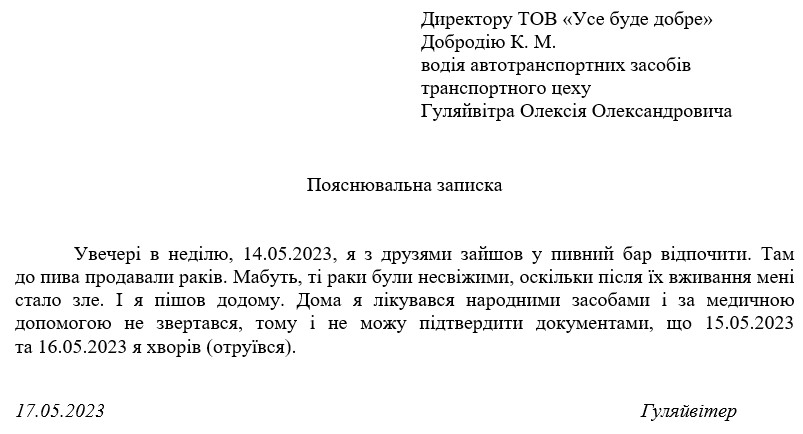 Директору ТОВ «Усе буде добре»
Добродію К. М.
водія автотранспортних засобів
транспортного цеху
Гуляйвітра Олексія Олександровича

Пояснювальна записка

Увечері в неділю, 14.05.2023, я з друзями зайшов у пивний бар відпочити. Там до пива продавали раків. Мабуть, ті раки були несвіжими, оскільки після їх вживання мені стало зле. І я пішов додому. Дома я лікувався народними засобами і за медичною допомогою не звертався, тому і не можу підтвердити документами, що 15.05.2023 та 16.05.2023 я хворів (отруївся).

17.05.2023 Гуляйвітер